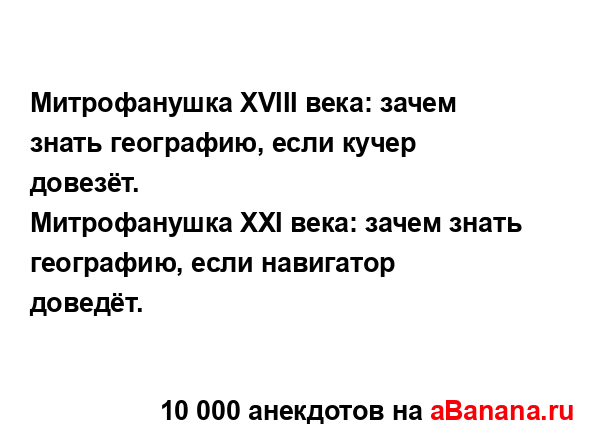 Митрофанушка XVIII века: зачем знать географию, если кучер довезёт.
Митрофанушка XXI века: зачем знать географию, если навигатор доведёт.

10 000 анекдотов на aBanana.ru